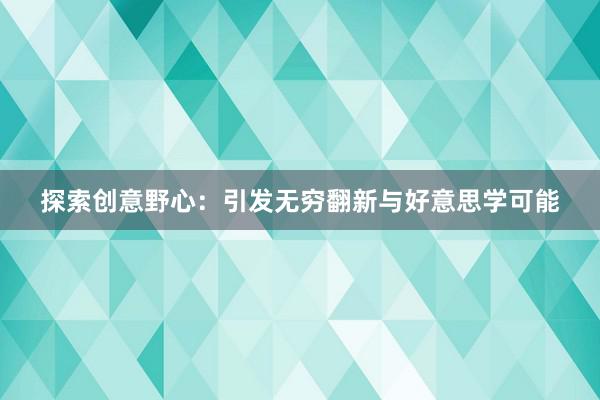 探索创意野心：引发无穷翻新与好意思学可能